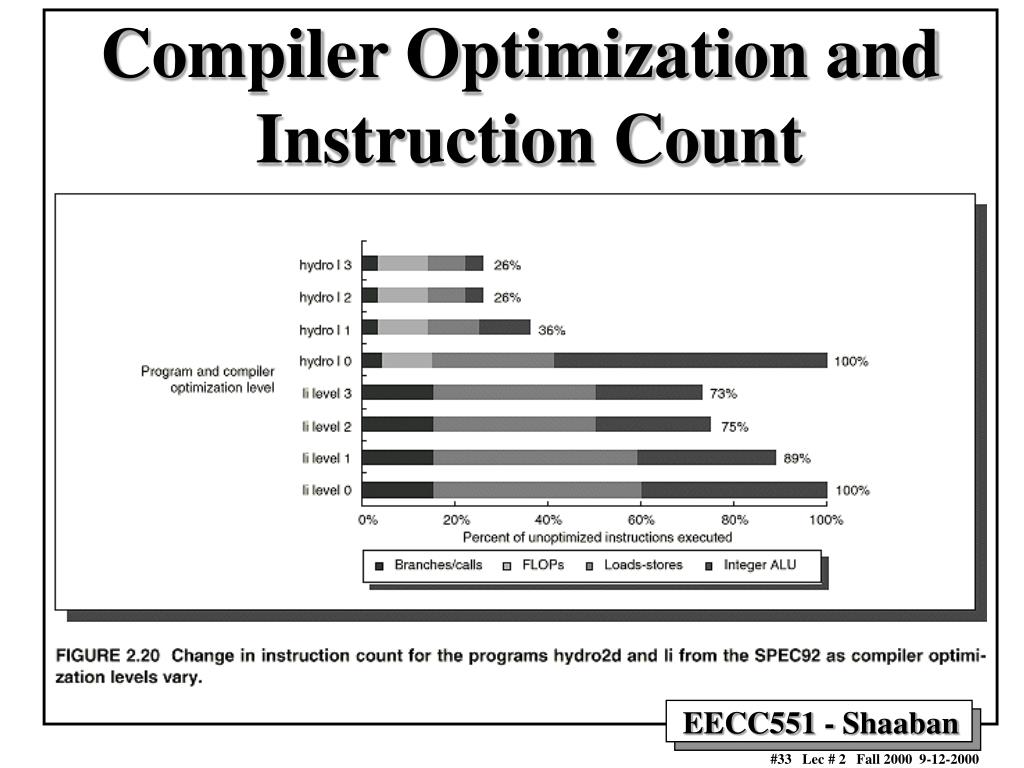 Compiler Optimization and Instruction Count

Program and compiler optimization level

hydro l 3 26%
hydro l 2 26%
hydro l 1 36%
hydro l 0 100%
li level 3 73%
li level 2 75%
li level 1 89%
li level 0 100%

0% 20% 40% 60% 80% 100%
Percent of unoptimized instructions executed

Branches/calls FLOPs Loads-stores Integer ALU

FIGURE 2.20 Change in instruction count for the programs hydro2d and li from the SPEC92 as compiler optimization levels vary.

EECC551 - Shaaban

#33 Lec # 2 Fall 2000 9-12-2000